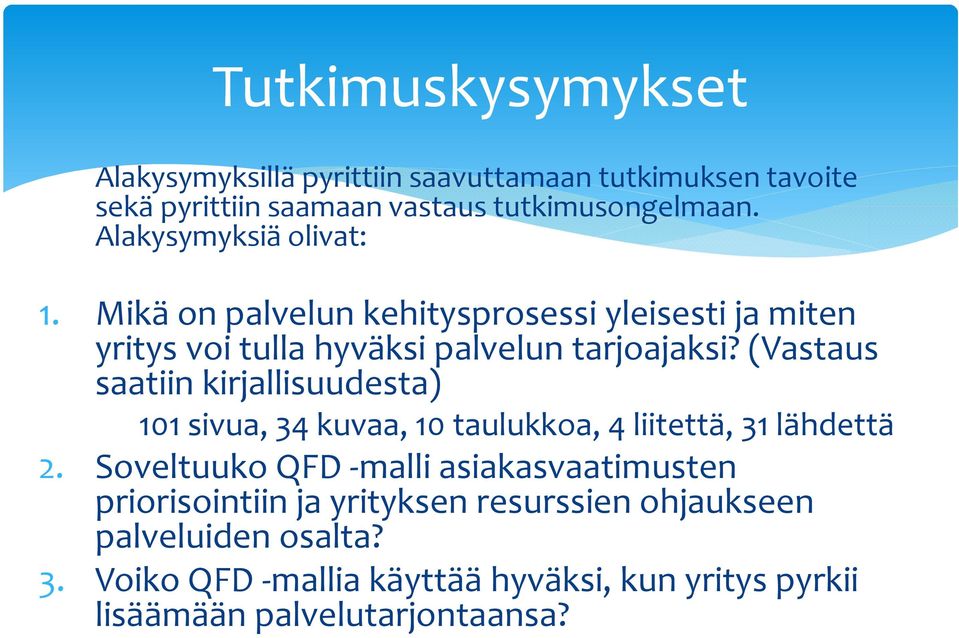 Tutkimuskysymykset

Alakysymyksillä pyrittiin saavuttamaan tutkimuksen tavoite sekä pyrittiin saamaan vastaus tutkimusongelmaan. Alakysymyksiä olivat:

1. Mikä on palvelun kehitysprosessi yleisesti ja miten yritys voi tulla hyväksi palvelun tarjoajaksi? (Vastaus saatiin kirjallisuudesta)

101 sivua, 34 kuvaa, 10 taulukkoa, 4 liitettä, 31 lähdettä

2. Soveltuuko QFD -malli asiakasvaatimusten priorisointiin ja yrityksen resurssien ohjaukseen palveluiden osalta?
3. Voiko QFD -mallia käyttää hyväksi, kun yritys pyrkii lisäämään palvelutarjontaansa?